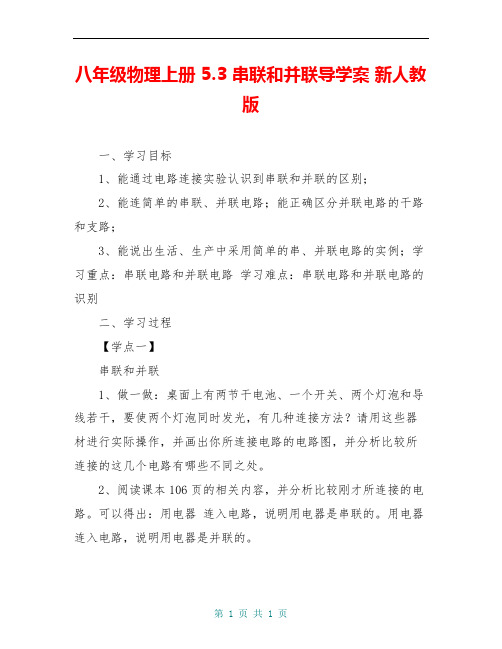 八年级物理上册 5.3 串联和并联导学案 新人教版

一、学习目标

1、能通过电路连接实验认识到串联和并联的区别；

2、能连简单的串联、并联电路；能正确区分并联电路的干路和支路；

3、能说出生活、生产中采用简单的串、并联电路的实例；学习重点：串联电路和并联电路 学习难点：串联电路和并联电路的识别

二、学习过程

【学点一】

串联和并联

1、做一做：桌面上有两节干电池、一个开关、两个灯泡和导线若干，要使两个灯泡同时发光，有几种连接方法？请用这些器材进行实际操作，并画出你所连接电路的电路图，并分析比较所连接的这几个电路有哪些不同之处。

2、阅读课本 106 页的相关内容，并分析比较刚才所连接的电路。可以得出：用电器 连入电路，说明用电器是串联的。用电器连入电路，说明用电器是并联的。

第 1 页 共 1 页